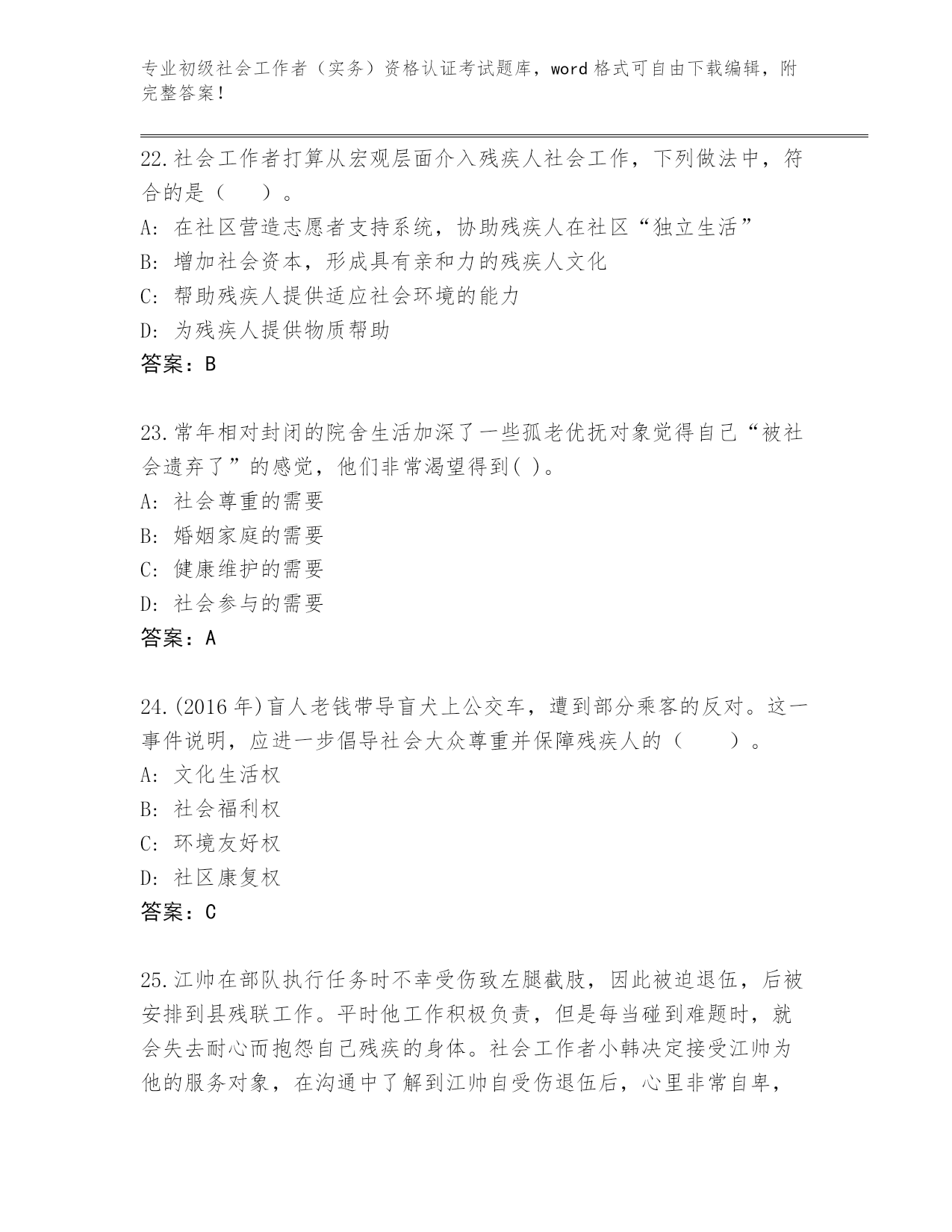 专业初级社会工作者（实务）资格认证考试题库，word 格式可自由下载编辑，附完整答案！

22.社会工作者打算从宏观层面介入残疾人社会工作，下列做法中，符合的是（　　）。

A: 在社区营造志愿者支持系统，协助残疾人在社区“独立生活”

B: 增加社会资本，形成具有亲和力的残疾人文化

C: 帮助残疾人提供适应社会环境的能力

D: 为残疾人提供物质帮助

答案：B

23.常年相对封闭的院舍生活加深了一些孤老优抚对象觉得自己“被社会遗弃了”的感觉，他们非常渴望得到( )。

A: 社会尊重的需要

B: 婚姻家庭的需要

C: 健康维护的需要

D: 社会参与的需要

答案：A

24.(2016 年)盲人老钱带导盲犬上公交车，遭到部分乘客的反对。这一事件说明，应进一步倡导社会大众尊重并保障残疾人的（　　）。

A: 文化生活权

B: 社会福利权

C: 环境友好权

D: 社区康复权

答案：C

25.江帅在部队执行任务时不幸受伤致左腿截肢，因此被迫退伍，后被安排到县残联工作。平时他工作积极负责，但是每当碰到难题时，就会失去耐心而抱怨自己残疾的身体。社会工作者小韩决定接受江帅为他的服务对象，在沟通中了解到江帅自受伤退伍后，心里非常自卑，